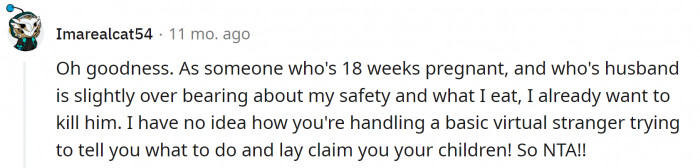 Imarealcat54 · 11 mo. ago

Oh goodness. As someone who's 18 weeks pregnant, and who's husband is slightly over bearing about my safety and what I eat, I already want to kill him. I have no idea how you're handling a basic virtual stranger trying to tell you what to do and lay claim you your children! So NTA!!